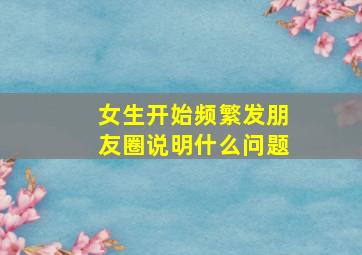 女生开始频繁发朋友圈说明什么问题